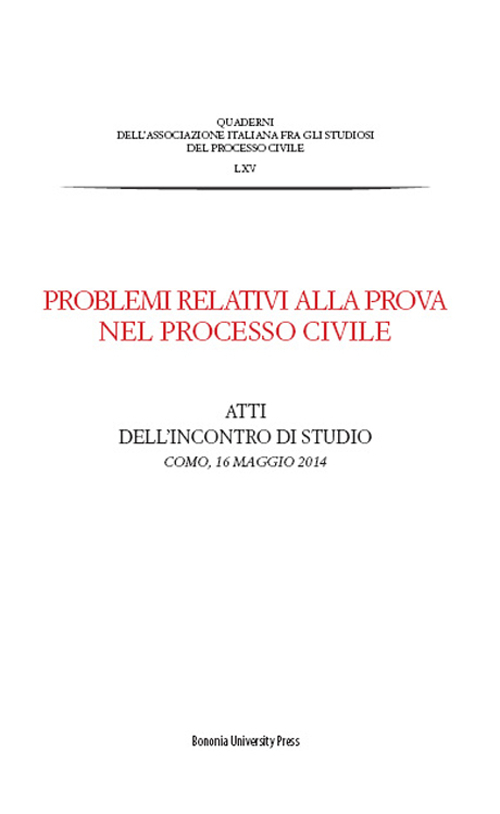 QUADERNI
DELL'ASSOCIAZIONE ITALIANA FRA GLI STUDIOSI
DEL PROCESSO CIVILE

LXV

PROBLEMI RELATIVI ALLA PROVA
NEL PROCESSO CIVILE

ATTI
DELL'INCONTRO DI STUDIO
COMO, 16 MAGGIO 2014

Bononia University Press